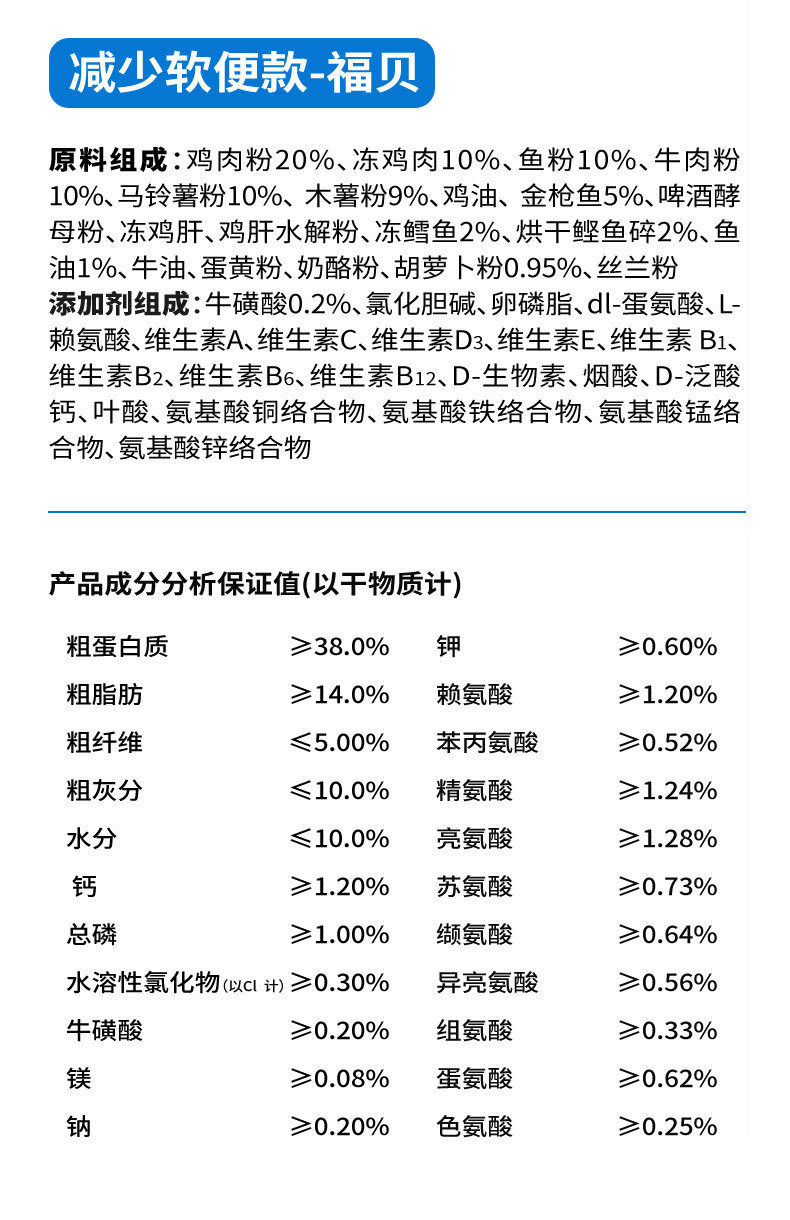 减少软便款-福贝

原料组成：鸡肉粉20%、冻鸡肉10%、鱼粉10%、牛肉粉10%、马铃薯粉10%、木薯粉9%、鸡油、金枪鱼5%、啤酒酵母粉、冻鸡肝、鸡肝水解粉、冻鳕鱼2%、烘干鲣鱼碎2%、鱼油1%、牛油、蛋黄粉、奶酪粉、胡萝卜粉0.95%、丝兰粉
添加剂组成：牛磺酸0.2%、氯化胆碱、卵磷脂、dl-蛋氨酸、L-赖氨酸、维生素A、维生素C、维生素$D_3$、维生素E、维生素 $B_1$、维生素$B_2$、维生素$B_6$、维生素$B_{12}$、D-生物素、烟酸、D-泛酸钙、叶酸、氨基酸铜络合物、氨基酸铁络合物、氨基酸锰络合物、氨基酸锌络合物

产品成分分析保证值(以干物质计)

| 粗蛋白质 | ≥38.0% | 钾 | ≥0.60% |
|---|---|---|---|
| 粗脂肪 | ≥14.0% | 赖氨酸 | ≥1.20% |
| 粗纤维 | ≤5.00% | 苯丙氨酸 | ≥0.52% |
| 粗灰分 | ≤10.0% | 精氨酸 | ≥1.24% |
| 水分 | ≤10.0% | 亮氨酸 | ≥1.28% |
| 钙 | ≥1.20% | 苏氨酸 | ≥0.73% |
| 总磷 | ≥1.00% | 缬氨酸 | ≥0.64% |
| 水溶性氯化物(以Cl 计) | ≥0.30% | 异亮氨酸 | ≥0.56% |
| 牛磺酸 | ≥0.20% | 组氨酸 | ≥0.33% |
| 镁 | ≥0.08% | 蛋氨酸 | ≥0.62% |
| 钠 | ≥0.20% | 色氨酸 | ≥0.25% |